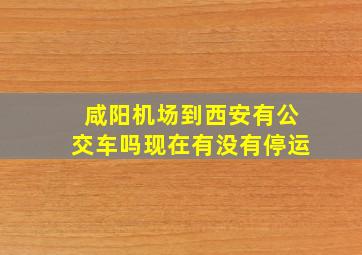 咸阳机场到西安有公交车吗现在有没有停运